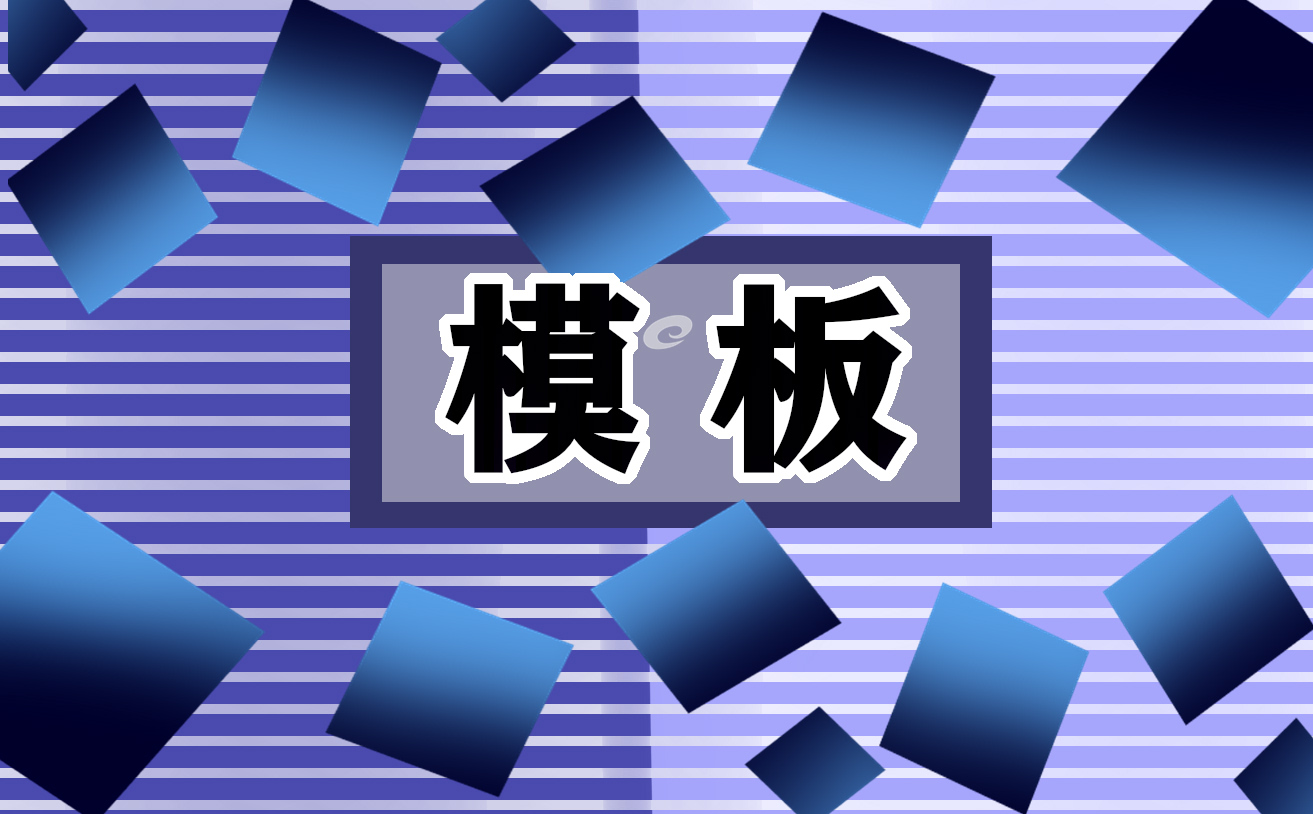 模板